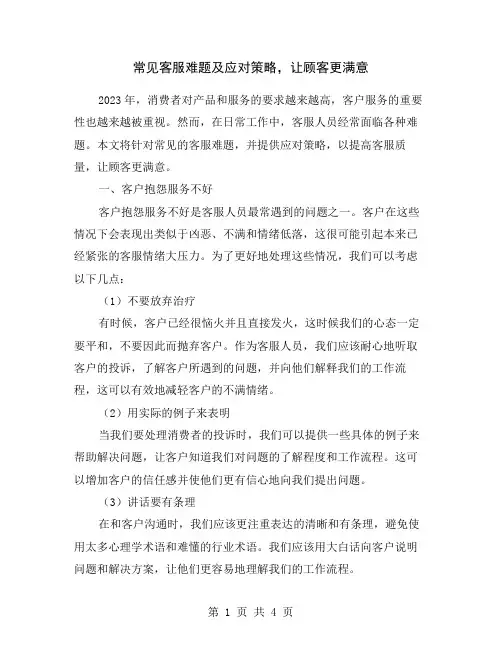 常见客服难题及应对策略，让顾客更满意

2023年，消费者对产品和服务的要求越来越高，客户服务的重要性也越来越被重视。然而，在日常工作中，客服人员经常面临各种难题。本文将针对常见的客服难题，并提供应对策略，以提高客服质量，让顾客更满意。

一、客户抱怨服务不好

客户抱怨服务不好是客服人员最常遇到的问题之一。客户在这些情况下会表现出类似于凶恶、不满和情绪低落，这很可能引起本来已经紧张的客服情绪大压力。为了更好地处理这些情况，我们可以考虑以下几点：

（1）不要放弃治疗

有时候，客户已经很恼火并且直接发火，这时候我们的心态一定要平和，不要因此而抛弃客户。作为客服人员，我们应该耐心地听取客户的投诉，了解客户所遇到的问题，并向他们解释我们的工作流程，这可以有效地减轻客户的不满情绪。

（2）用实际的例子来表明

当我们要处理消费者的投诉时，我们可以提供一些具体的例子来帮助解决问题，让客户知道我们对问题的了解程度和工作流程。这可以增加客户的信任感并使他们更有信心地向我们提出问题。

（3）讲话要有条理

在和客户沟通时，我们应该更注重表达的清晰和有条理，避免使用太多心理学术语和难懂的行业术语。我们应该用大白话向客户说明问题和解决方案，让他们更容易地理解我们的工作流程。

第 1 页 共 4 页